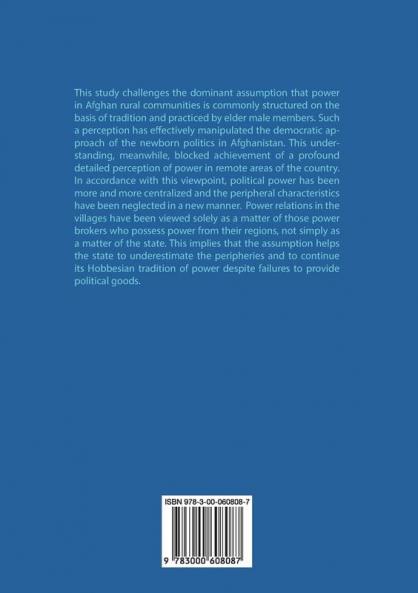 This study challenges the dominant assumption that power in Afghan rural communities is commonly structured on the basis of tradition and practiced by elder male members. Such a perception has effectively manipulated the democratic approach of the newborn politics in Afghanistan. This understanding, meanwhile, blocked achievement of a profound detailed perception of power in remote areas of the country. In accordance with this viewpoint, political power has been more and more centralized and the peripheral characteristics have been neglected in a new manner. Power relations in the villages have been viewed solely as a matter of those power brokers who possess power from their regions, not simply as a matter of the state. This implies that the assumption helps the state to underestimate the peripheries and to continue its Hobbesian tradition of power despite failures to provide political goods.

ISBN 978-3-00-060808-7

9 783000 608087